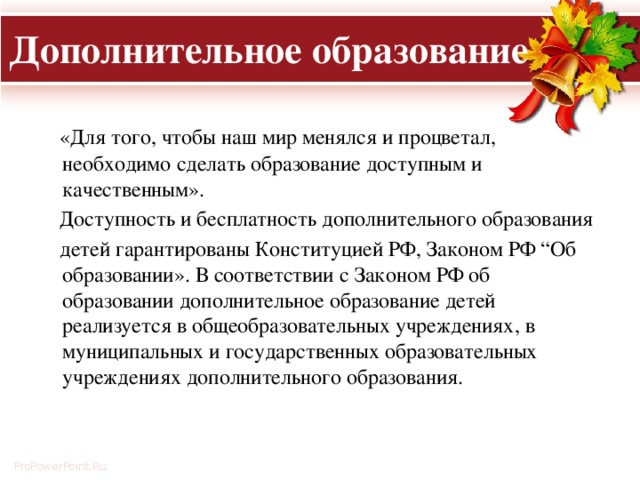 Дополнительное образование

«Для того, чтобы наш мир менялся и процветал, необходимо сделать образование доступным и качественным».

Доступность и бесплатность дополнительного образования детей гарантированы Конституцией РФ, Законом РФ “Об образовании». В соответствии с Законом РФ об образовании дополнительное образование детей реализуется в общеобразовательных учреждениях, в муниципальных и государственных образовательных учреждениях дополнительного образования.

ProPowerPoint.Ru